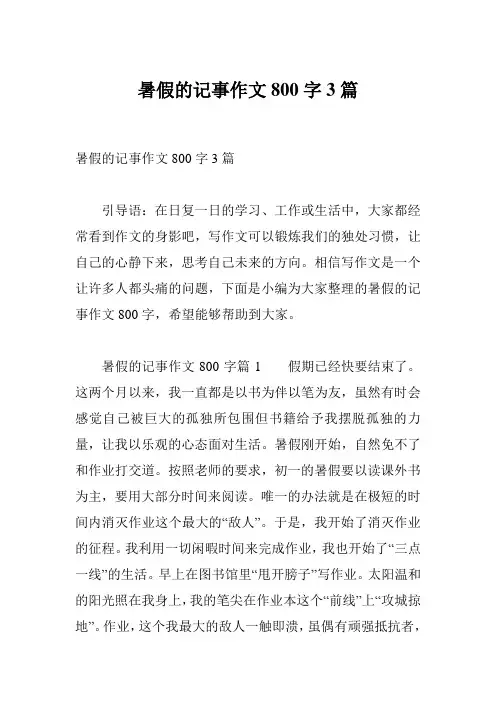 暑假的记事作文 800 字 3 篇

暑假的记事作文 800 字 3 篇

引导语：在日复一日的学习、工作或生活中，大家都经常看到作文的身影吧，写作文可以锻炼我们的独处习惯，让自己的心静下来，思考自己未来的方向。相信写作文是一个让许多人都头痛的问题，下面是小编为大家整理的暑假的记事作文 800 字，希望能够帮助到大家。

暑假的记事作文 800 字篇 1　　假期已经快要结束了。这两个月以来，我一直都是以书为伴以笔为友，虽然有时会感觉自己被巨大的孤独所包围但书籍给予我摆脱孤独的力量，让我以乐观的心态面对生活。暑假刚开始，自然免不了和作业打交道。按照老师的要求，初一的暑假要以读课外书为主，要用大部分时间来阅读。唯一的办法就是在极短的时间内消灭作业这个最大的“敌人”。于是，我开始了消灭作业的征程。我利用一切闲暇时间来完成作业，我也开始了“三点一线”的生活。早上在图书馆里“甩开膀子”写作业。太阳温和的阳光照在我身上，我的笔尖在作业本这个“前线”上“攻城掠地”。作业，这个我最大的敌人一触即溃，虽偶有顽强抵抗者，